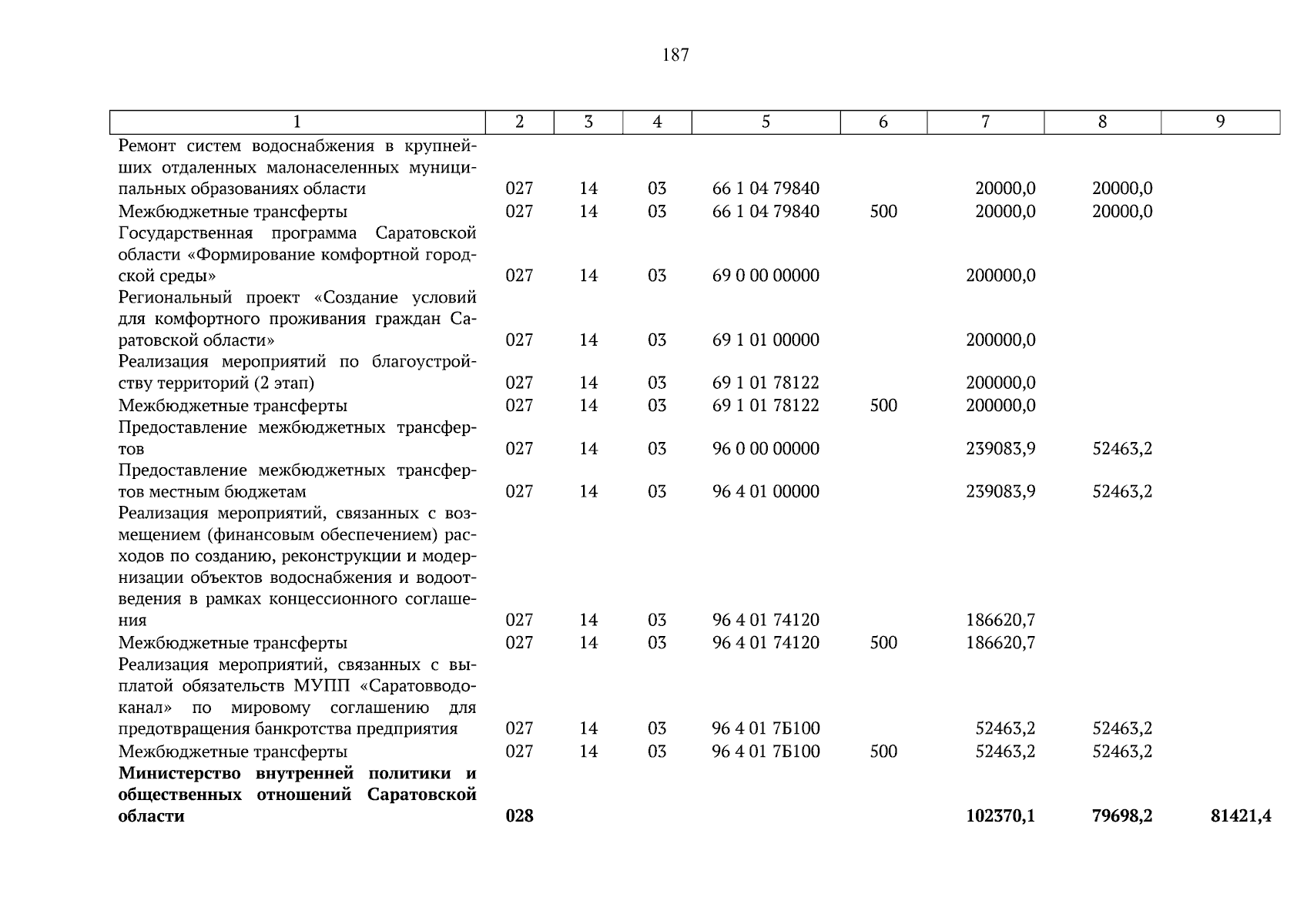 187

| 1 | 2 | 3 | 4 | 5 | 6 | 7 | 8 | 9 |
|---|---|---|---|---|---|---|---|---|
| Ремонт систем водоснабжения в крупнейших отдаленных малонаселенных муниципальных образованиях области | 027 | 14 | 03 | 66 1 04 79840 | | 20000,0 | 20000,0 | |
| Межбюджетные трансферты | 027 | 14 | 03 | 66 1 04 79840 | 500 | 20000,0 | 20000,0 | |
| Государственная программа Саратовской области «Формирование комфортной городской среды» | 027 | 14 | 03 | 69 0 00 00000 | | 200000,0 | | |
| Региональный проект «Создание условий для комфортного проживания граждан Саратовской области» | 027 | 14 | 03 | 69 1 01 00000 | | 200000,0 | | |
| Реализация мероприятий по благоустройству территорий (2 этап) | 027 | 14 | 03 | 69 1 01 78122 | | 200000,0 | | |
| Межбюджетные трансферты | 027 | 14 | 03 | 69 1 01 78122 | 500 | 200000,0 | | |
| Предоставление межбюджетных трансфертов | 027 | 14 | 03 | 96 0 00 00000 | | 239083,9 | 52463,2 | |
| Предоставление межбюджетных трансфертов местным бюджетам | 027 | 14 | 03 | 96 4 01 00000 | | 239083,9 | 52463,2 | |
| Реализация мероприятий, связанных с возмещением (финансовым обеспечением) расходов по созданию, реконструкции и модернизации объектов водоснабжения и водоотведения в рамках концессионного соглашения | 027 | 14 | 03 | 96 4 01 74120 | | 186620,7 | | |
| Межбюджетные трансферты | 027 | 14 | 03 | 96 4 01 74120 | 500 | 186620,7 | | |
| Реализация мероприятий, связанных с выплатой обязательств МУПП «Саратовводоканал» по мировому соглашению для предотвращения банкротства предприятия | 027 | 14 | 03 | 96 4 01 7Б100 | | 52463,2 | 52463,2 | |
| Межбюджетные трансферты | 027 | 14 | 03 | 96 4 01 7Б100 | 500 | 52463,2 | 52463,2 | |
| **Министерство внутренней политики и общественных отношений Саратовской области** | **028** | | | | | **102370,1** | **79698,2** | **81421,4** |